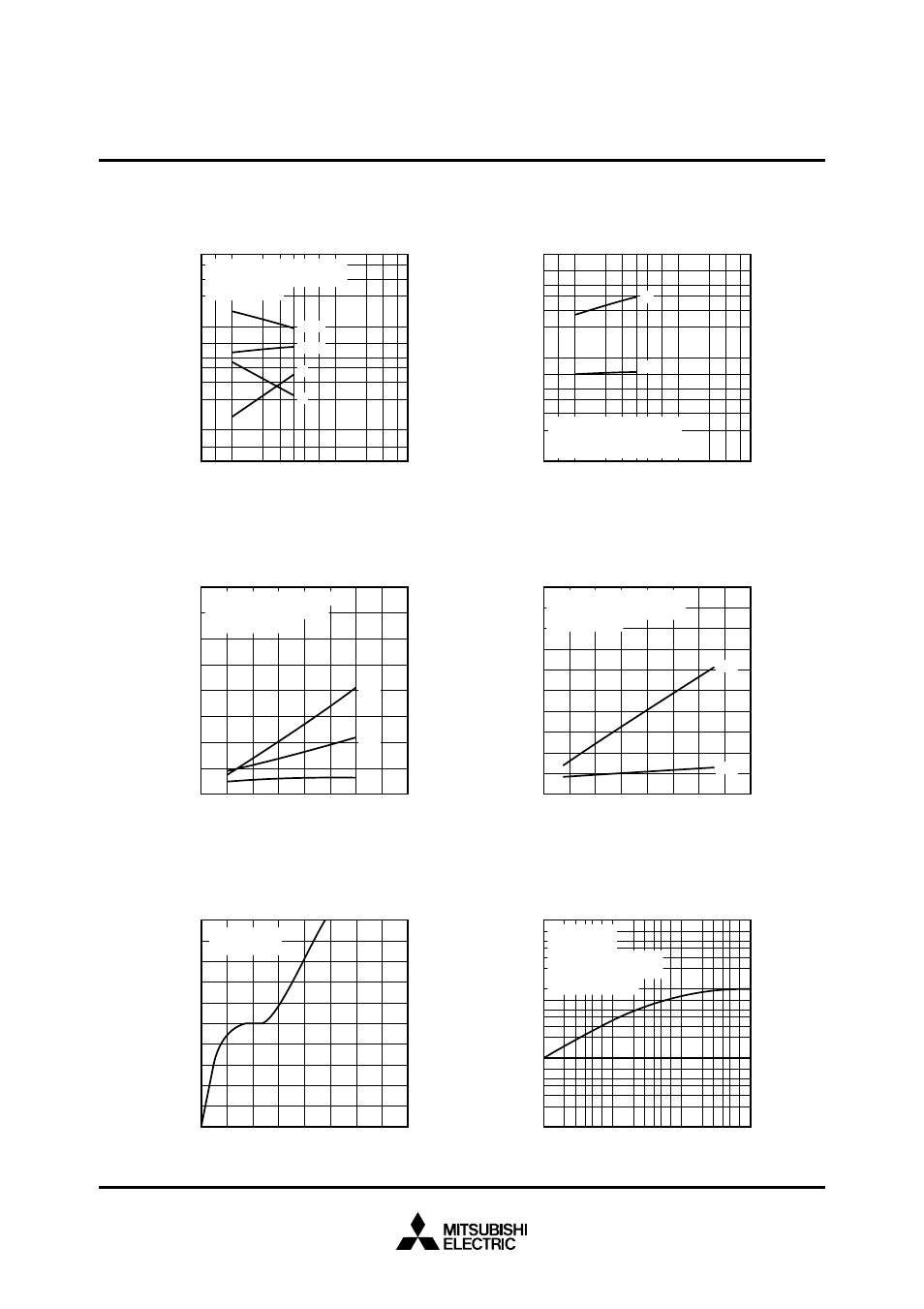 MITSUBISHI
ELECTRIC